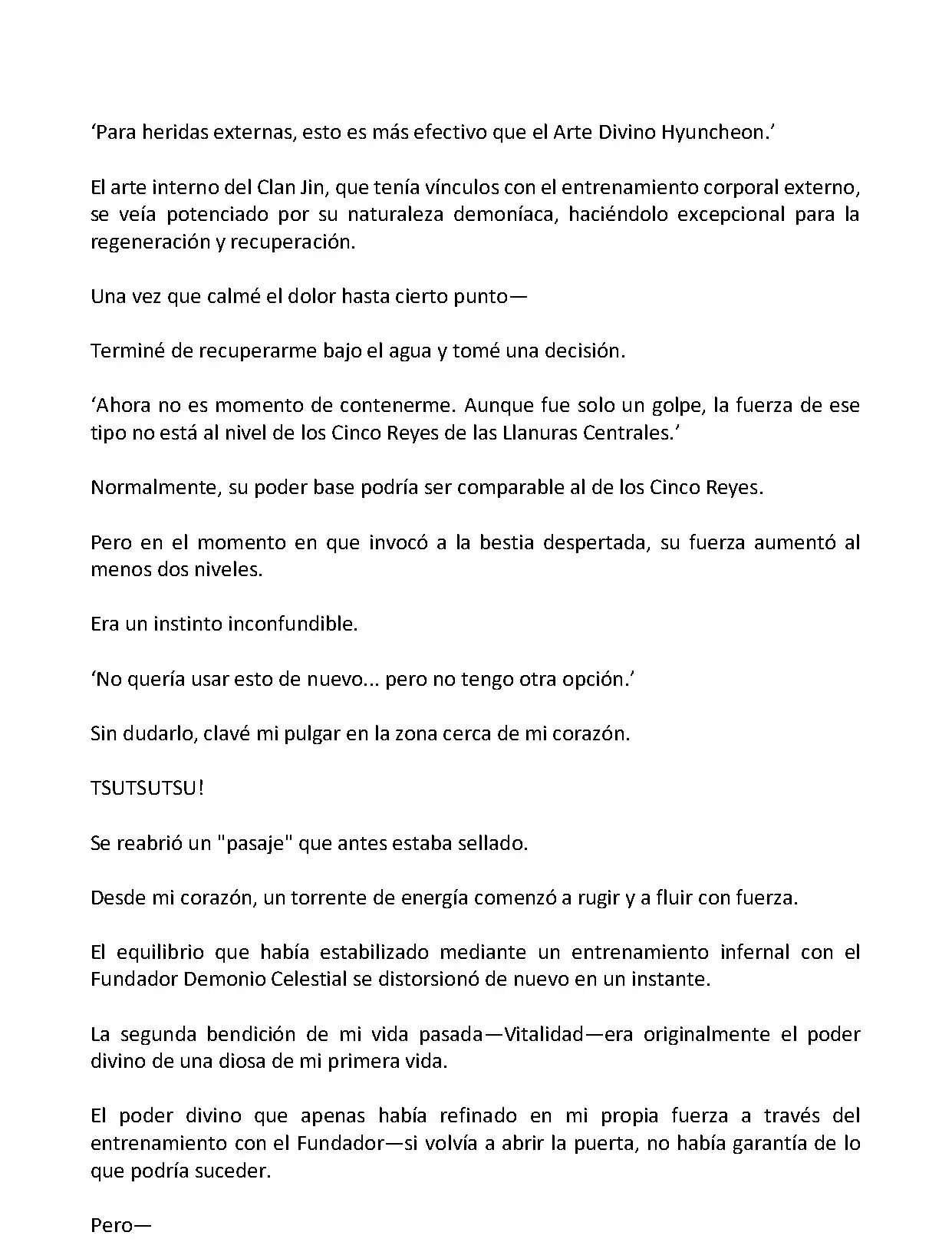 ‘Para heridas externas, esto es más efectivo que el Arte Divino Hyuncheon.’

El arte interno del Clan Jin, que tenía vínculos con el entrenamiento corporal externo, se veía potenciado por su naturaleza demoníaca, haciéndolo excepcional para la regeneración y recuperación.

Una vez que calmé el dolor hasta cierto punto—

Terminé de recuperarme bajo el agua y tomé una decisión.

‘Ahora no es momento de contenerme. Aunque fue solo un golpe, la fuerza de ese tipo no está al nivel de los Cinco Reyes de las Llanuras Centrales.’

Normalmente, su poder base podría ser comparable al de los Cinco Reyes.

Pero en el momento en que invocó a la bestia despertada, su fuerza aumentó al menos dos niveles.

Era un instinto inconfundible.

‘No quería usar esto de nuevo... pero no tengo otra opción.’

Sin dudarlo, clavé mi pulgar en la zona cerca de mi corazón.

TSUTSUTSU!

Se reabrió un "pasaje" que antes estaba sellado.

Desde mi corazón, un torrente de energía comenzó a rugir y a fluir con fuerza.

El equilibrio que había estabilizado mediante un entrenamiento infernal con el Fundador Demonio Celestial se distorsionó de nuevo en un instante.

La segunda bendición de mi vida pasada—Vitalidad—era originalmente el poder divino de una diosa de mi primera vida.

El poder divino que apenas había refinado en mi propia fuerza a través del entrenamiento con el Fundador—si volvía a abrir la puerta, no había garantía de lo que podría suceder.

Pero—